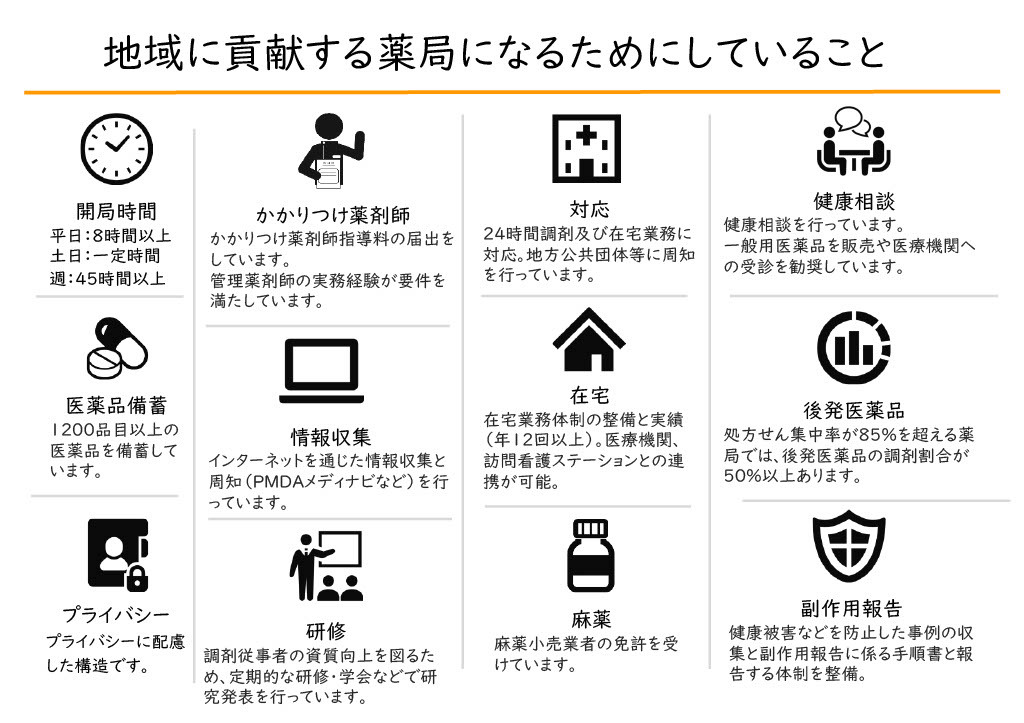 地域に貢献する薬局になるためにしていること

開局時間
平日：8時間以上
土日：一定時間
週：45時間以上

医薬品備蓄
1200品目以上の医薬品を備蓄しています。

プライバシー
プライバシーに配慮した構造です。

かかりつけ薬剤師
かかりつけ薬剤師指導料の届出をしています。
管理薬剤師の実務経験が要件を満たしています。

情報収集
インターネットを通じた情報収集と周知（PMDAメディナビなど）を行っています。

研修
調剤従事者の資質向上を図るため、定期的な研修・学会などで研究発表を行っています。

対応
24時間調剤及び在宅業務に対応。地方公共団体等に周知を行っています。

在宅
在宅業務体制の整備と実績（年12回以上）。医療機関、訪問看護ステーションとの連携が可能。

麻薬
麻薬小売業者の免許を受けています。

健康相談
健康相談を行っています。
一般用医薬品を販売や医療機関への受診を勧奨しています。

後発医薬品
処方せん集中率が85%を超える薬局では、後発医薬品の調剤割合が50%以上あります。

副作用報告
健康被害などを防止した事例の収集と副作用報告に係る手順書と報告する体制を整備。